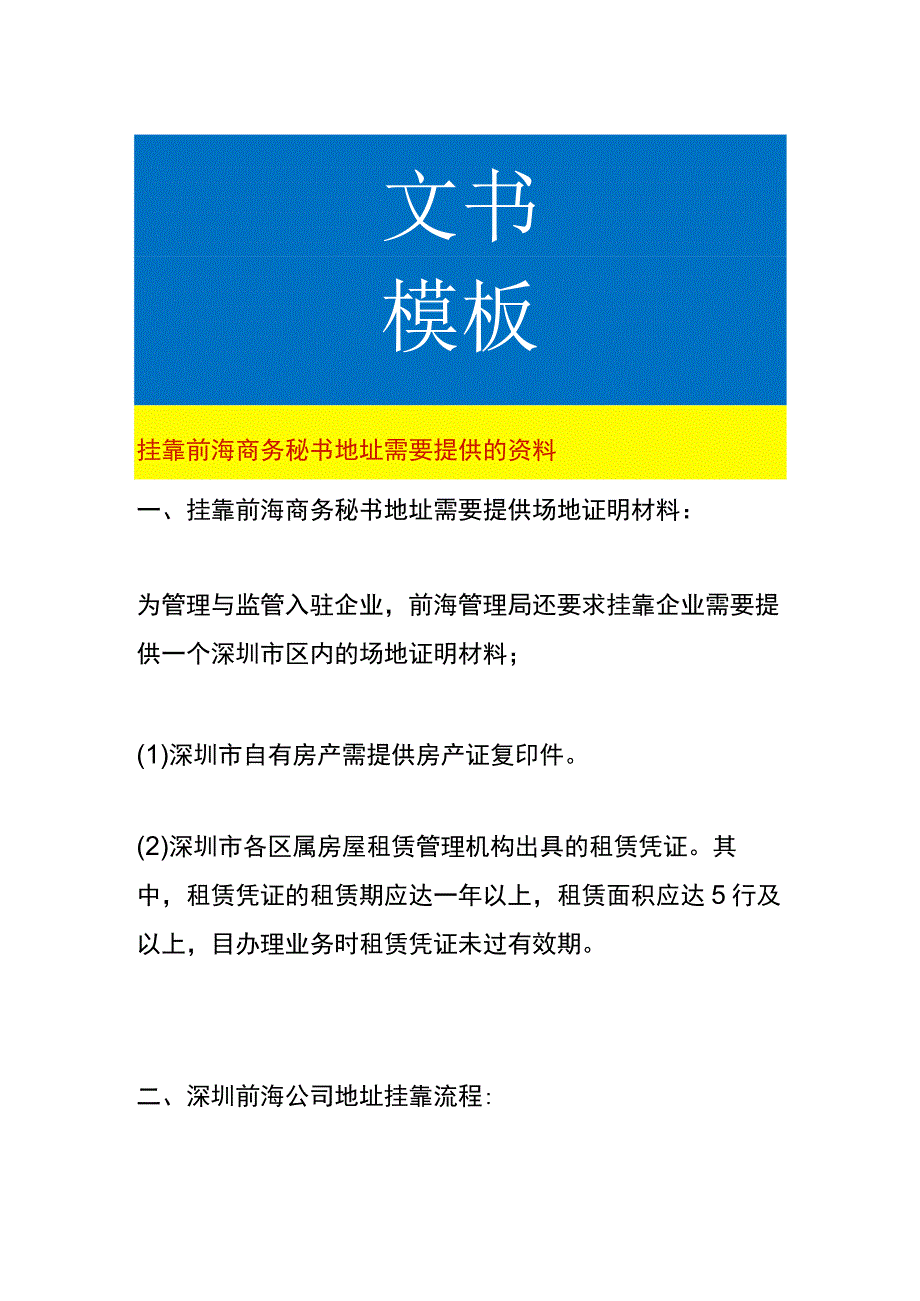 文书
模板

挂靠前海商务秘书地址需要提供的资料

一、挂靠前海商务秘书地址需要提供场地证明材料：

为管理与监管入驻企业，前海管理局还要求挂靠企业需要提供一个深圳市区内的场地证明材料；

(1)深圳市自有房产需提供房产证复印件。

(2)深圳市各区属房屋租赁管理机构出具的租赁凭证。其中，租赁凭证的租赁期应达一年以上，租赁面积应达5行及以上，目办理业务时租赁凭证未过有效期。

二、深圳前海公司地址挂靠流程：